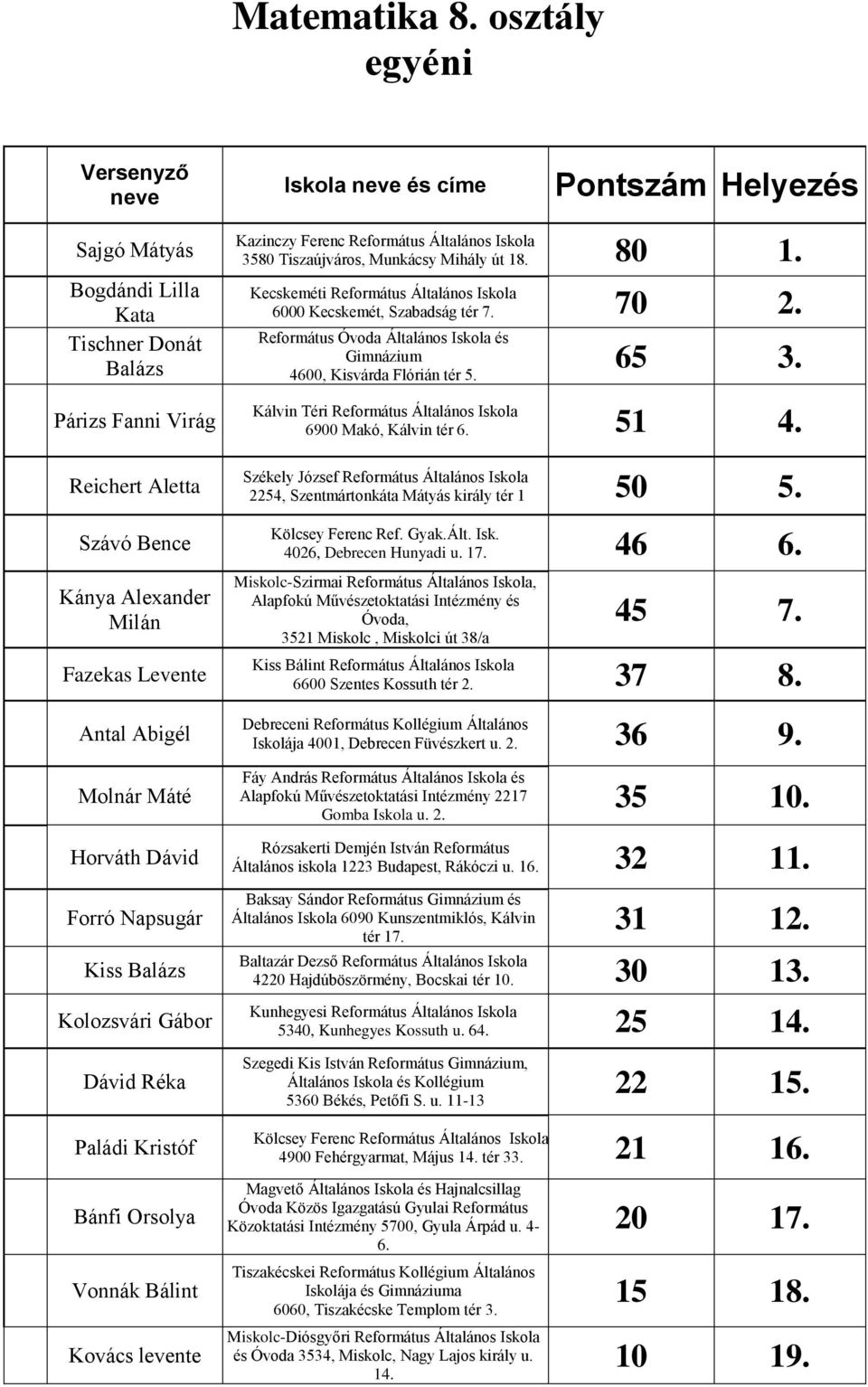 Matematika 8. osztály
egyéni

| Versenyző neve | Iskola neve és címe | Pontszám | Helyezés |
|---|---|---|---|
| Sajgó Mátyás | Kazinczy Ferenc Református Általános Iskola 3580 Tiszaújváros, Munkácsy Mihály út 18. | 80 | 1. |
| Bogdándi Lilla Kata | Kecskeméti Református Általános Iskola 6000 Kecskemét, Szabadság tér 7. | 70 | 2. |
| Tischner Donát Balázs | Református Óvoda Általános Iskola és Gimnázium 4600, Kisvárda Flórián tér 5. | 65 | 3. |
| Párizs Fanni Virág | Kálvin Téri Református Általános Iskola 6900 Makó, Kálvin tér 6. | 51 | 4. |
| Reichert Aletta | Székely József Református Általános Iskola 2254, Szentmártonkáta Mátyás király tér 1 | 50 | 5. |
| Szávó Bence | Kölcsey Ferenc Ref. Gyak.Ált. Isk. 4026, Debrecen Hunyadi u. 17. | 46 | 6. |
| Kánya Alexander Milán | Miskolc-Szirmai Református Általános Iskola, Alapfokú Művészetoktatási Intézmény és Óvoda, 3521 Miskolc , Miskolci út 38/a | 45 | 7. |
| Fazekas Levente | Kiss Bálint Református Általános Iskola 6600 Szentes Kossuth tér 2. | 37 | 8. |
| Antal Abigél | Debreceni Református Kollégium Általános Iskolája 4001, Debrecen Füvészkert u. 2. | 36 | 9. |
| Molnár Máté | Fáy András Református Általános Iskola és Alapfokú Művészetoktatási Intézmény 2217 Gomba Iskola u. 2. | 35 | 10. |
| Horváth Dávid | Rózsakerti Demjén István Református Általános iskola 1223 Budapest, Rákóczi u. 16. | 32 | 11. |
| Forró Napsugár | Baksay Sándor Református Gimnázium és Általános Iskola 6090 Kunszentmiklós, Kálvin tér 17. | 31 | 12. |
| Kiss Balázs | Baltazár Dezső Református Általános Iskola 4220 Hajdúböszörmény, Bocskai tér 10. | 30 | 13. |
| Kolozsvári Gábor | Kunhegyesi Református Általános Iskola 5340, Kunhegyes Kossuth u. 64. | 25 | 14. |
| Dávid Réka | Szegedi Kis István Református Gimnázium, Általános Iskola és Kollégium 5360 Békés, Petőfi S. u. 11-13 | 22 | 15. |
| Paládi Kristóf | Kölcsey Ferenc Református Általános Iskola 4900 Fehérgyarmat, Május 14. tér 33. | 21 | 16. |
| Bánfi Orsolya | Magvető Általános Iskola és Hajnalcsillag Óvoda Közös Igazgatású Gyulai Református Közoktatási Intézmény 5700, Gyula Árpád u. 4-6. | 20 | 17. |
| Vonnák Bálint | Tiszakécskei Református Kollégium Általános Iskolája és Gimnáziuma 6060, Tiszakécske Templom tér 3. | 15 | 18. |
| Kovács levente | Miskolc-Diósgyőri Református Általános Iskola és Óvoda 3534, Miskolc, Nagy Lajos király u. 14. | 10 | 19. |